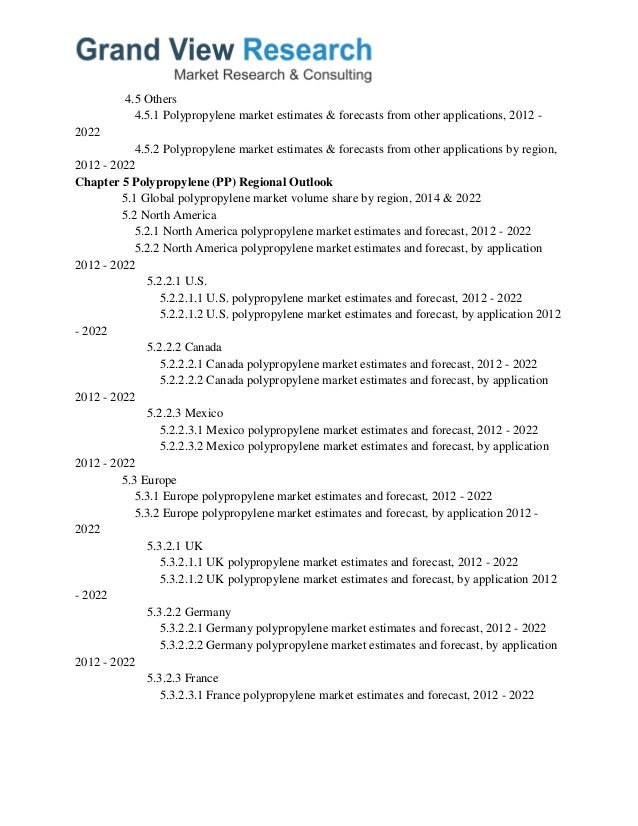 Grand View Research
Market Research & Consulting

4.5 Others
4.5.1 Polypropylene market estimates & forecasts from other applications, 2012 - 2022
4.5.2 Polypropylene market estimates & forecasts from other applications by region, 2012 - 2022
Chapter 5 Polypropylene (PP) Regional Outlook
5.1 Global polypropylene market volume share by region, 2014 & 2022
5.2 North America
5.2.1 North America polypropylene market estimates and forecast, 2012 - 2022
5.2.2 North America polypropylene market estimates and forecast, by application 2012 - 2022
5.2.2.1 U.S.
5.2.2.1.1 U.S. polypropylene market estimates and forecast, 2012 - 2022
5.2.2.1.2 U.S. polypropylene market estimates and forecast, by application 2012 - 2022
5.2.2.2 Canada
5.2.2.2.1 Canada polypropylene market estimates and forecast, 2012 - 2022
5.2.2.2.2 Canada polypropylene market estimates and forecast, by application 2012 - 2022
5.2.2.3 Mexico
5.2.2.3.1 Mexico polypropylene market estimates and forecast, 2012 - 2022
5.2.2.3.2 Mexico polypropylene market estimates and forecast, by application 2012 - 2022
5.3 Europe
5.3.1 Europe polypropylene market estimates and forecast, 2012 - 2022
5.3.2 Europe polypropylene market estimates and forecast, by application 2012 - 2022
5.3.2.1 UK
5.3.2.1.1 UK polypropylene market estimates and forecast, 2012 - 2022
5.3.2.1.2 UK polypropylene market estimates and forecast, by application 2012 - 2022
5.3.2.2 Germany
5.3.2.2.1 Germany polypropylene market estimates and forecast, 2012 - 2022
5.3.2.2.2 Germany polypropylene market estimates and forecast, by application 2012 - 2022
5.3.2.3 France
5.3.2.3.1 France polypropylene market estimates and forecast, 2012 - 2022